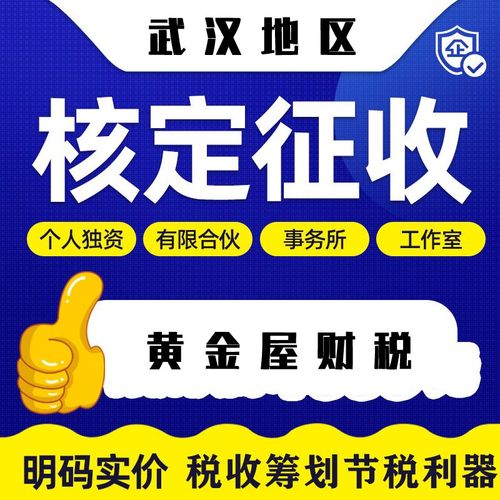 武汉地区

企

核定征收

个人独资 有限合伙 事务所 工作室

黄金屋财税

明码实价 税收筹划节税利器